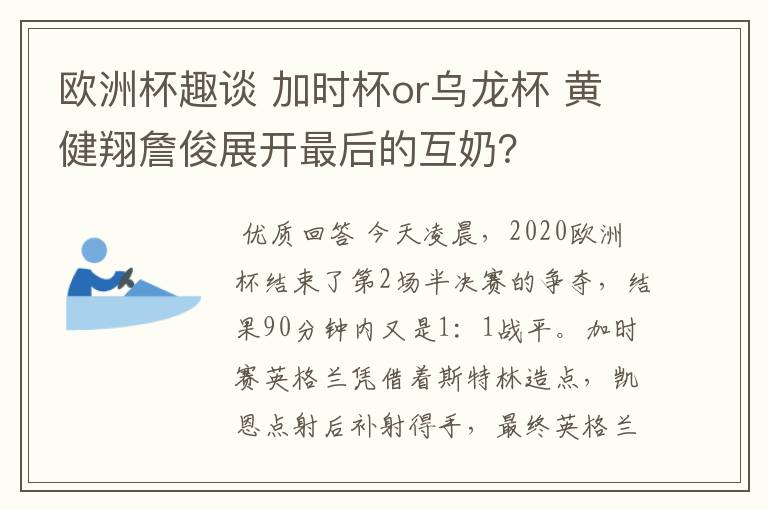 欧洲杯趣谈 加时杯or乌龙杯 黄健翔詹俊展开最后的互奶？

优质回答 今天凌晨，2020欧洲杯结束了第2场半决赛的争夺，结果90分钟内又是1：1战平。加时赛英格兰凭借着斯特林造点，凯恩点射后补射得手，最终英格兰